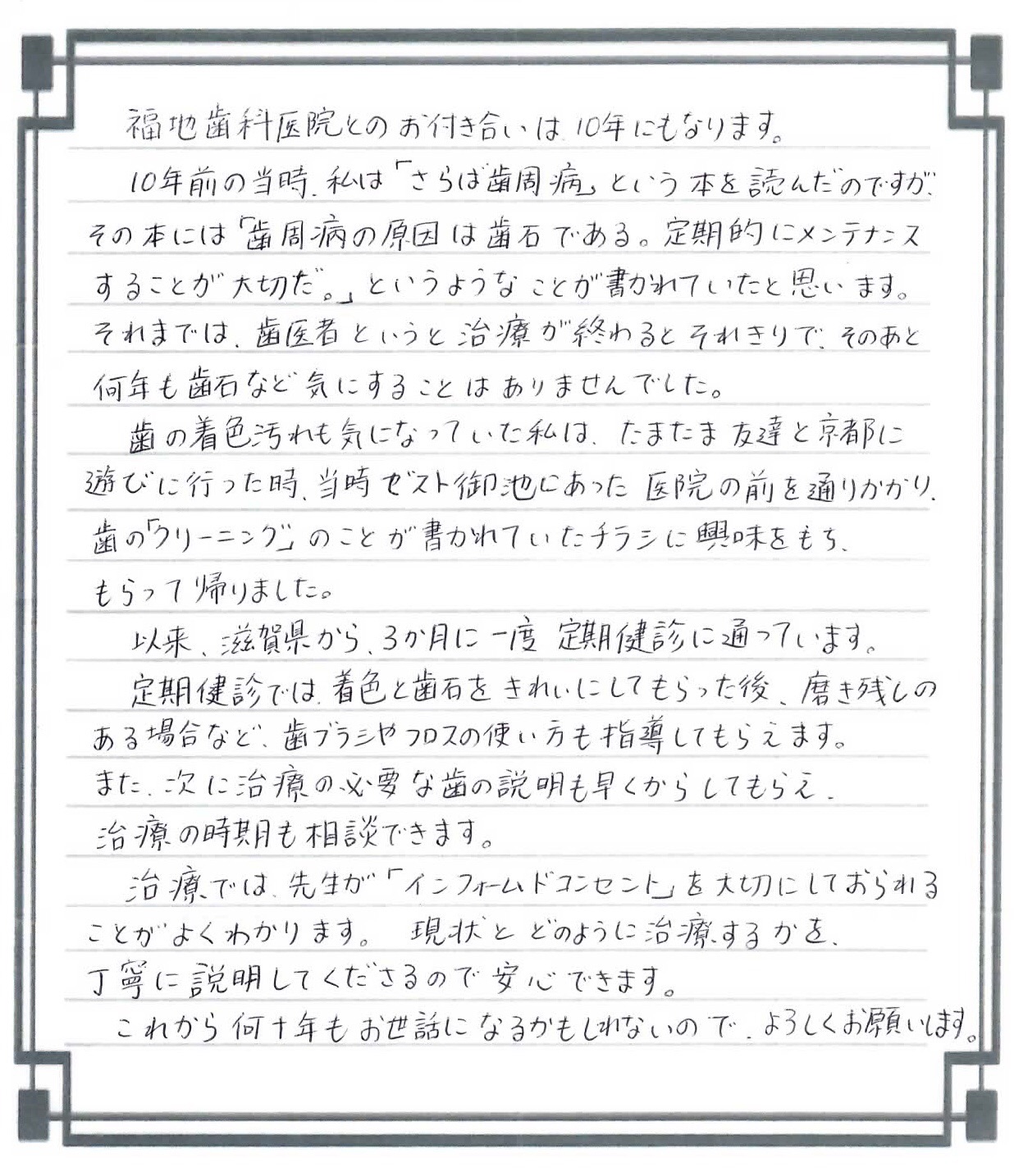 福地歯科医院とのお付き合いは10年にもなります。

10年前の当時、私は「さらば歯周病」という本を読んだのですが、その本には「歯周病の原因は歯石である。定期的にメンテナンスすることが大切だ。」というようなことが書かれていたと思います。それまでは、歯医者というと治療が終わるとそれきりで、そのあと何年も歯石など気にすることはありませんでした。

歯の着色汚れも気になっていた私は、たまたま友達と京都に遊びに行った時、当時ゼスト御池にあった医院の前を通りかかり、歯の「クリーニング」のことが書かれていたチラシに興味をもち、もらって帰りました。

以来、滋賀県から、3か月に一度定期健診に通っています。

定期健診では、着色と歯石をきれいにしてもらった後、磨き残しのある場合など、歯ブラシやフロスの使い方も指導してもらえます。また、次に治療の必要な歯の説明も早くからしてもらえ、治療の時期も相談できます。

治療では、先生が「インフォームドコンセント」を大切にしておられることがよくわかります。現状とどのように治療するかを、丁寧に説明してくださるので安心できます。

これから何十年もお世話になるかもしれないので、よろしくお願いします。